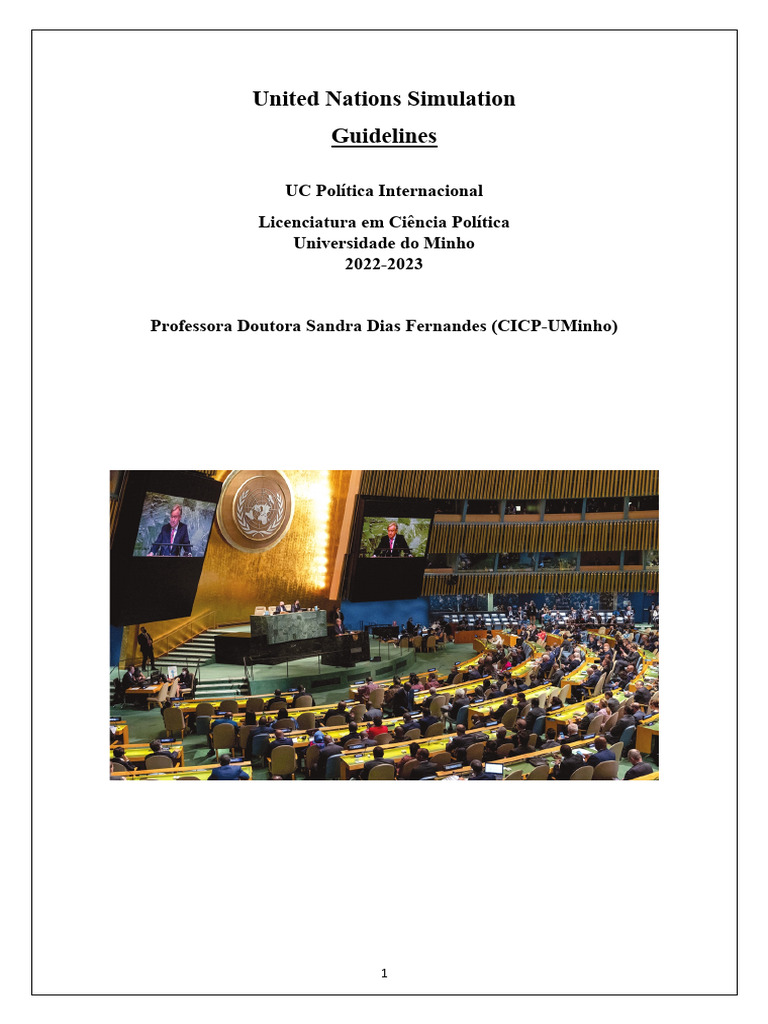 United Nations Simulation

Guidelines

UC Política Internacional

Licenciatura em Ciência Política
Universidade do Minho
2022-2023

Professora Doutora Sandra Dias Fernandes (CICP-UMinho)

1